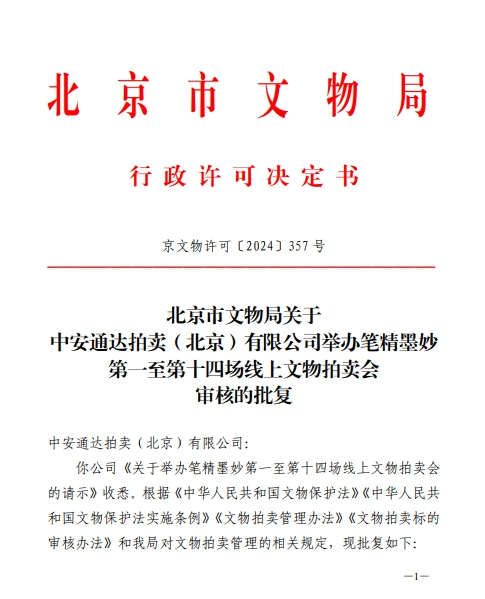 北京市文物局

行政许可决定书

京文物许可〔2024〕357号

北京市文物局关于
中安通达拍卖（北京）有限公司举办笔精墨妙
第一至第十四场线上文物拍卖会
审核的批复

中安通达拍卖（北京）有限公司:

你公司《关于举办笔精墨妙第一至第十四场线上文物拍卖会的请示》收悉。根据《中华人民共和国文物保护法》《中华人民共和国文物保护法实施条例》《文物拍卖管理办法》《文物拍卖标的审核办法》和我局对文物拍卖管理的相关规定，现批复如下:

—1—